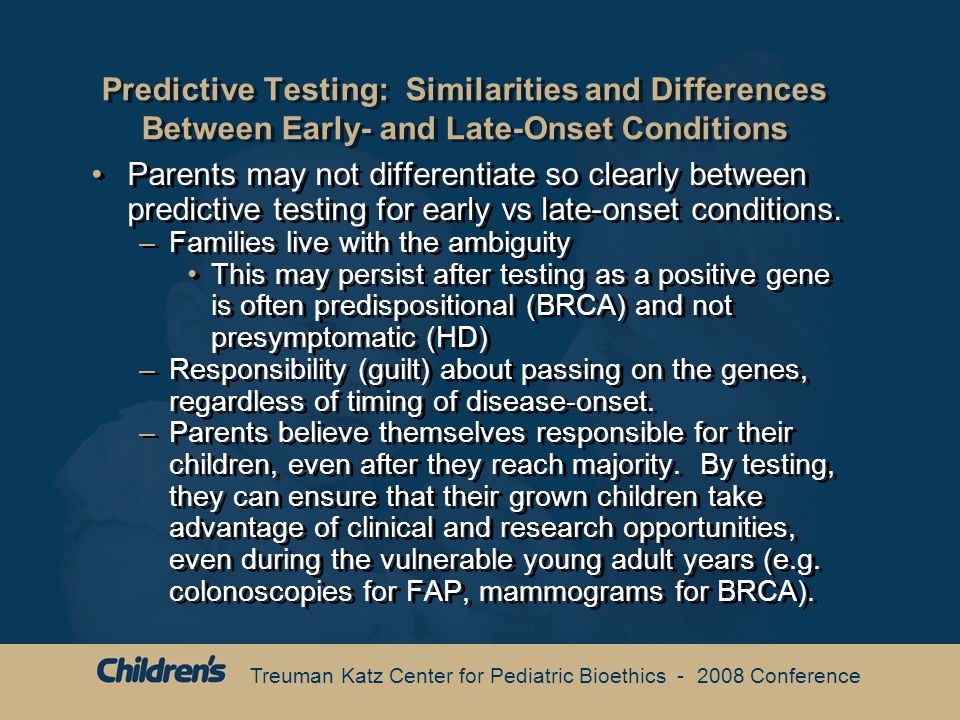 Predictive Testing: Similarities and Differences Between Early- and Late-Onset Conditions

• Parents may not differentiate so clearly between predictive testing for early vs late-onset conditions.
– Families live with the ambiguity
• This may persist after testing as a positive gene is often predispositional (BRCA) and not presymptomatic (HD)
– Responsibility (guilt) about passing on the genes, regardless of timing of disease-onset.
– Parents believe themselves responsible for their children, even after they reach majority. By testing, they can ensure that their grown children take advantage of clinical and research opportunities, even during the vulnerable young adult years (e.g. colonoscopies for FAP, mammograms for BRCA).

Children's Treuman Katz Center for Pediatric Bioethics - 2008 Conference